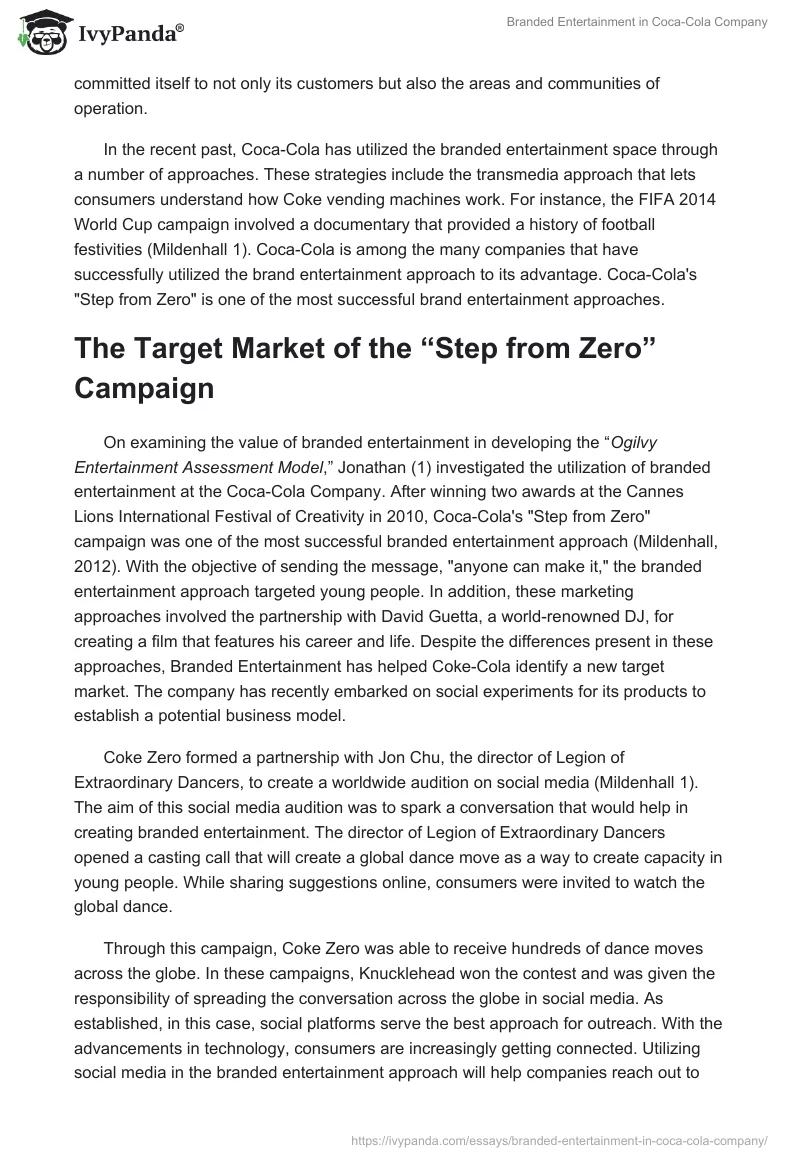 IvyPanda®

Branded Entertainment in Coca-Cola Company

committed itself to not only its customers but also the areas and communities of operation.

In the recent past, Coca-Cola has utilized the branded entertainment space through a number of approaches. These strategies include the transmedia approach that lets consumers understand how Coke vending machines work. For instance, the FIFA 2014 World Cup campaign involved a documentary that provided a history of football festivities (Mildenhall 1). Coca-Cola is among the many companies that have successfully utilized the brand entertainment approach to its advantage. Coca-Cola's "Step from Zero" is one of the most successful brand entertainment approaches.

The Target Market of the “Step from Zero” Campaign

On examining the value of branded entertainment in developing the “Ogilvy Entertainment Assessment Model,” Jonathan (1) investigated the utilization of branded entertainment at the Coca-Cola Company. After winning two awards at the Cannes Lions International Festival of Creativity in 2010, Coca-Cola's "Step from Zero" campaign was one of the most successful branded entertainment approach (Mildenhall, 2012). With the objective of sending the message, "anyone can make it," the branded entertainment approach targeted young people. In addition, these marketing approaches involved the partnership with David Guetta, a world-renowned DJ, for creating a film that features his career and life. Despite the differences present in these approaches, Branded Entertainment has helped Coke-Cola identify a new target market. The company has recently embarked on social experiments for its products to establish a potential business model.

Coke Zero formed a partnership with Jon Chu, the director of Legion of Extraordinary Dancers, to create a worldwide audition on social media (Mildenhall 1). The aim of this social media audition was to spark a conversation that would help in creating branded entertainment. The director of Legion of Extraordinary Dancers opened a casting call that will create a global dance move as a way to create capacity in young people. While sharing suggestions online, consumers were invited to watch the global dance.

Through this campaign, Coke Zero was able to receive hundreds of dance moves across the globe. In these campaigns, Knucklehead won the contest and was given the responsibility of spreading the conversation across the globe in social media. As established, in this case, social platforms serve the best approach for outreach. With the advancements in technology, consumers are increasingly getting connected. Utilizing social media in the branded entertainment approach will help companies reach out to

https://ivypanda.com/essays/branded-entertainment-in-coca-cola-company/